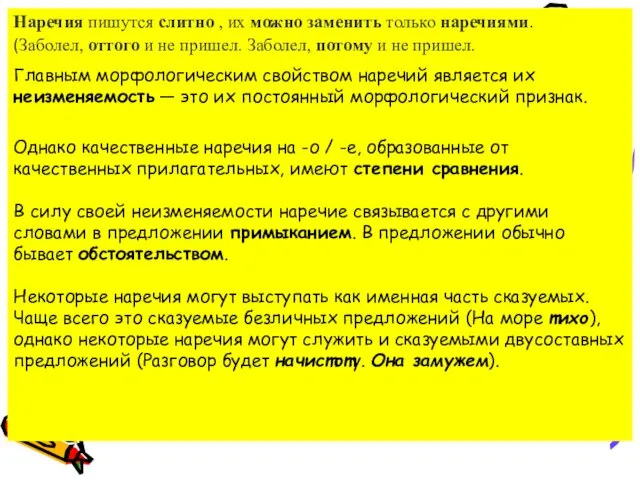 Наречия пишутся слитно , их можно заменить только наречиями.
(Заболел, оттого и не пришел. Заболел, потому и не пришел.

Главным морфологическим свойством наречий является их неизменяемость — это их постоянный морфологический признак.

Однако качественные наречия на -о / -е, образованные от качественных прилагательных, имеют степени сравнения.

В силу своей неизменяемости наречие связывается с другими словами в предложении примыканием. В предложении обычно бывает обстоятельством.

Некоторые наречия могут выступать как именная часть сказуемых. Чаще всего это сказуемые безличных предложений (На море тихо), однако некоторые наречия могут служить и сказуемыми двусоставных предложений (Разговор будет начистоту. Она замужем).